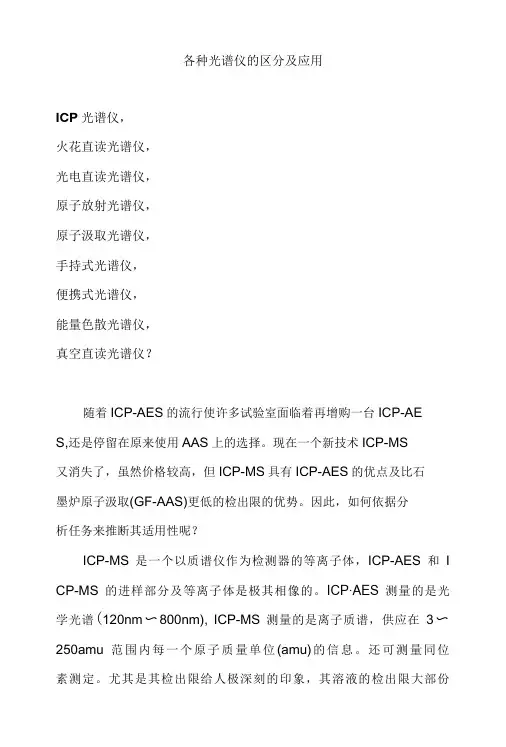 各种光谱仪的区分及应用

ICP 光谱仪，

火花直读光谱仪，

光电直读光谱仪，

原子放射光谱仪，

原子汲取光谱仪，

手持式光谱仪，

便携式光谱仪，

能量色散光谱仪，

真空直读光谱仪？

随着 ICP-AES 的流行使许多试验室面临着再增购一台 ICP-AES,还是停留在原来使用 AAS 上的选择。现在一个新技术 ICP-MS 又消失了，虽然价格较高，但 ICP-MS 具有 ICP-AES 的优点及比石墨炉原子汲取(GF-AAS)更低的检出限的优势。因此，如何依据分析任务来推断其适用性呢？

ICP-MS 是一个以质谱仪作为检测器的等离子体，ICP-AES 和 ICP-MS 的进样部分及等离子体是极其相像的。ICP·AES 测量的是光学光谱（120nm～800nm), ICP-MS 测量的是离子质谱，供应在 3～250amu 范围内每一个原子质量单位(amu)的信息。还可测量同位素测定。尤其是其检出限给人极深刻的印象，其溶液的检出限大部份